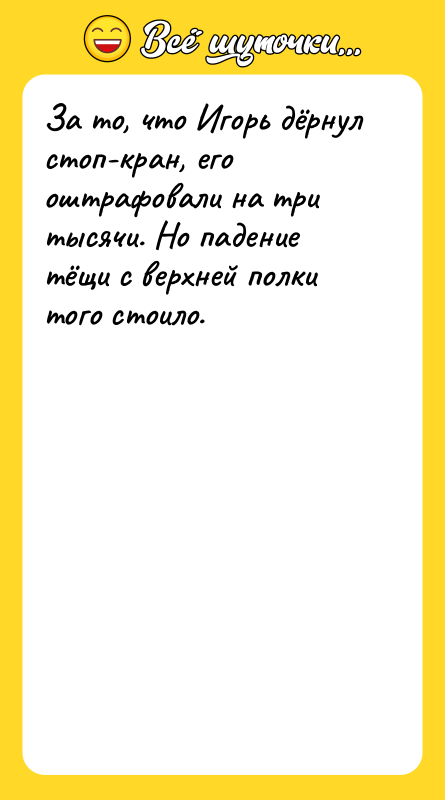 Всё шуточки...

За то, что Игорь дёрнул стоп-кран, его оштрафовали на три тысячи. Но падение тёщи с верхней полки того стоило.